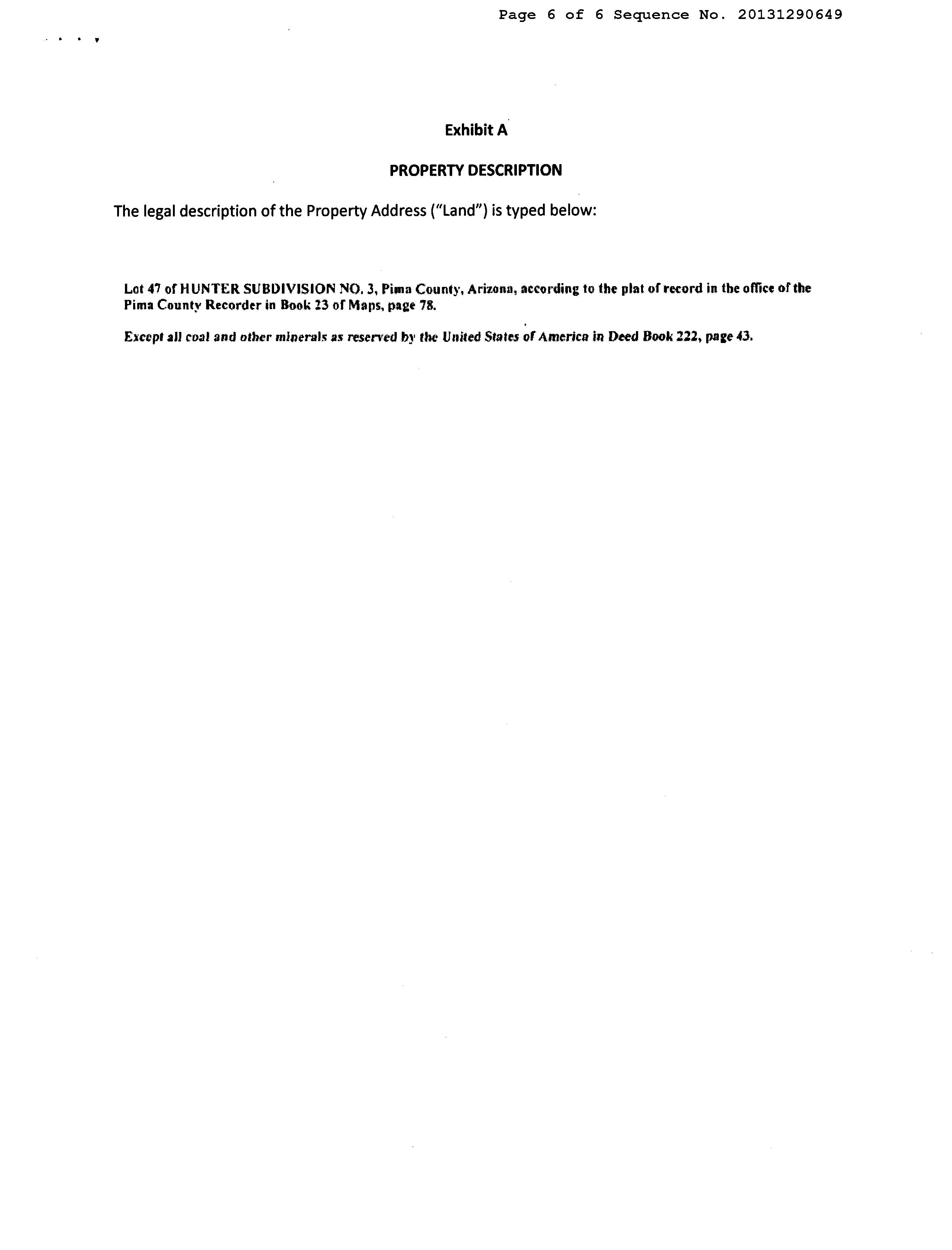 Page 6 of 6 Sequence No. 20131290649

Exhibit A

PROPERTY DESCRIPTION

The legal description of the Property Address ("Land") is typed below:

Lot 47 of HUNTER SUBDIVISION NO. 3, Pima County, Arizona, according to the plat of record in the office of the Pima County Recorder in Book 23 of Maps, page 78.

Except all coal and other minerals as reserved by the United States of America in Deed Book 222, page 43.